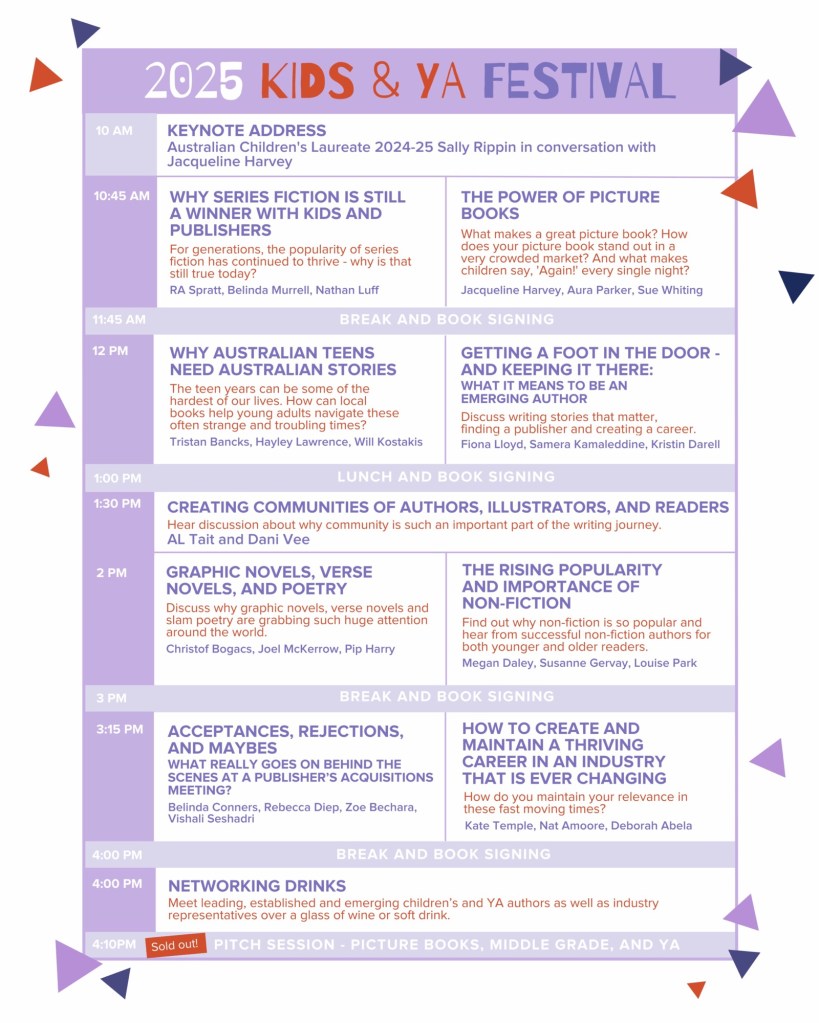 2025 KIDS & YA FESTIVAL

10 AM
KEYNOTE ADDRESS
Australian Children's Laureate 2024-25 Sally Rippin in conversation with Jacqueline Harvey

10:45 AM
WHY SERIES FICTION IS STILL A WINNER WITH KIDS AND PUBLISHERS
For generations, the popularity of series fiction has continued to thrive - why is that still true today?
RA Spratt, Belinda Murrell, Nathan Luff

THE POWER OF PICTURE BOOKS
What makes a great picture book? How does your picture book stand out in a very crowded market? And what makes children say, 'Again!' every single night?
Jacqueline Harvey, Aura Parker, Sue Whiting

11:45 AM
BREAK AND BOOK SIGNING

12 PM
WHY AUSTRALIAN TEENS NEED AUSTRALIAN STORIES
The teen years can be some of the hardest of our lives. How can local books help young adults navigate these often strange and troubling times?
Tristan Bancks, Hayley Lawrence, Will Kostakis

GETTING A FOOT IN THE DOOR - AND KEEPING IT THERE:
WHAT IT MEANS TO BE AN EMERGING AUTHOR
Discuss writing stories that matter, finding a publisher and creating a career.
Fiona Lloyd, Samera Kamaleddine, Kristin Darell

1:00 PM
LUNCH AND BOOK SIGNING

1:30 PM
CREATING COMMUNITIES OF AUTHORS, ILLUSTRATORS, AND READERS
Hear discussion about why community is such an important part of the writing journey.
AL Tait and Dani Vee

2 PM
GRAPHIC NOVELS, VERSE NOVELS, AND POETRY
Discuss why graphic novels, verse novels and slam poetry are grabbing such huge attention around the world.
Christof Bogacs, Joel McKerrow, Pip Harry

THE RISING POPULARITY AND IMPORTANCE OF NON-FICTION
Find out why non-fiction is so popular and hear from successful non-fiction authors for both younger and older readers.
Megan Daley, Susanne Gervay, Louise Park

3 PM
BREAK AND BOOK SIGNING

3:15 PM
ACCEPTANCES, REJECTIONS, AND MAYBES
WHAT REALLY GOES ON BEHIND THE SCENES AT A PUBLISHER'S ACQUISITIONS MEETING?
Belinda Conners, Rebecca Diep, Zoe Bechara, Vishali Seshadri

HOW TO CREATE AND MAINTAIN A THRIVING CAREER IN AN INDUSTRY THAT IS EVER CHANGING
How do you maintain your relevance in these fast moving times?
Kate Temple, Nat Amoore, Deborah Abela

4:00 PM
BREAK AND BOOK SIGNING

4:00 PM
NETWORKING DRINKS
Meet leading, established and emerging children's and YA authors as well as industry representatives over a glass of wine or soft drink.

4:10PM
Sold out!
PITCH SESSION - PICTURE BOOKS, MIDDLE GRADE, AND YA